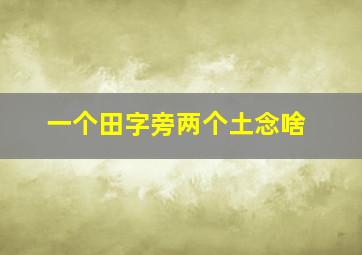 一个田字旁两个土念啥